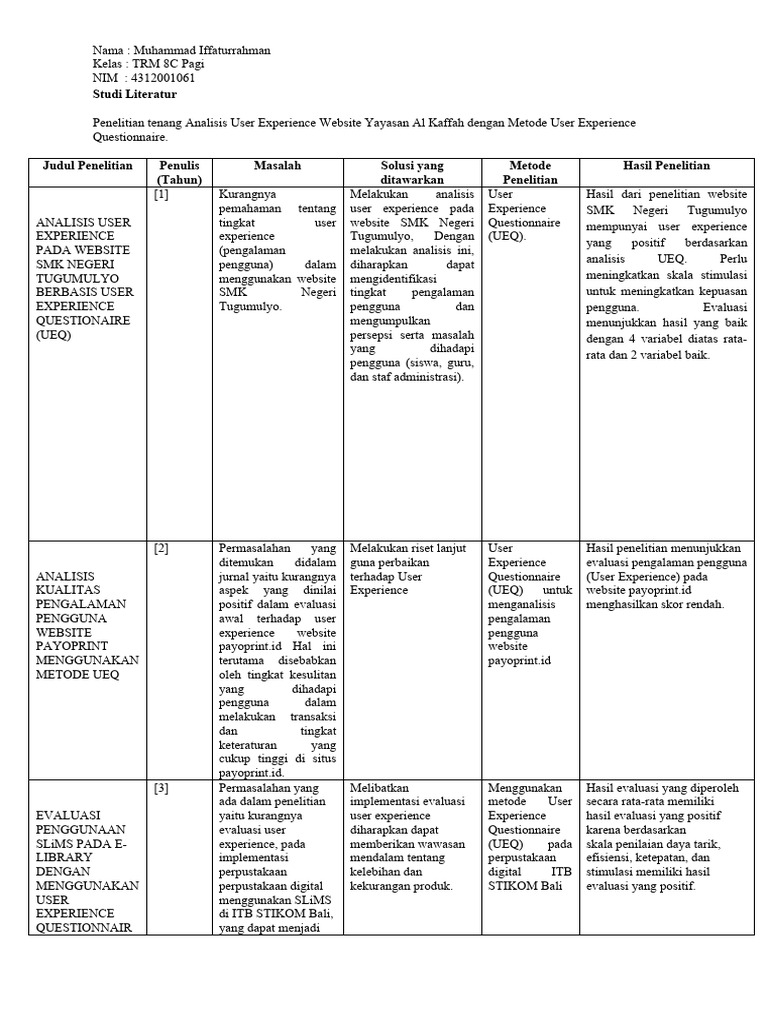 Nama : Muhammad Iffaturrahman
Kelas : TRM 8C Pagi
NIM : 4312001061
Studi Literatur

Penelitian tenang Analisis User Experience Website Yayasan Al Kaffah dengan Metode User Experience Questionnaire.

| Judul Penelitian | Penulis (Tahun) | Masalah | Solusi yang ditawarkan | Metode Penelitian | Hasil Penelitian |
|---|---|---|---|---|---|
| ANALISIS USER EXPERIENCE PADA WEBSITE SMK NEGERI TUGUMULYO BERBASIS USER EXPERIENCE QUESTIONAIRE (UEQ) | [1] | Kurangnya pemahaman tentang tingkat user experience (pengalaman pengguna) dalam menggunakan website SMK Negeri Tugumulyo. | Melakukan analisis user experience pada website SMK Negeri Tugumulyo, Dengan melakukan analisis ini, diharapkan dapat mengidentifikasi tingkat pengalaman pengguna dan mengumpulkan persepsi serta masalah yang dihadapi pengguna (siswa, guru, dan staf administrasi). | User Experience Questionnaire (UEQ). | Hasil dari penelitian website SMK Negeri Tugumulyo mempunyai user experience yang positif berdasarkan analisis UEQ. Perlu meningkatkan skala stimulasi untuk meningkatkan kepuasan pengguna. Evaluasi menunjukkan hasil yang baik dengan 4 variabel diatas rata-rata dan 2 variabel baik. |
| ANALISIS KUALITAS PENGALAMAN PENGGUNA WEBSITE PAYOPRINT MENGGUNAKAN METODE UEQ | [2] | Permasalahan yang ditemukan didalam jurnal yaitu kurangnya aspek yang dinilai positif dalam evaluasi awal terhadap user experience website payoprint.id Hal ini terutama disebabkan oleh tingkat kesulitan yang dihadapi pengguna dalam melakukan transaksi dan tingkat keteraturan yang cukup tinggi di situs payoprint.id. | Melakukan riset lanjut guna perbaikan terhadap User Experience | User Experience Questionnaire (UEQ) untuk menganalisis pengalaman pengguna website payoprint.id | Hasil penelitian menunjukkan evaluasi pengalaman pengguna (User Experience) pada website payoprint.id menghasilkan skor rendah. |
| EVALUASI PENGGUNAAN SLiMS PADA E-LIBRARY DENGAN MENGGUNAKAN USER EXPERIENCE QUESTIONNAIR | [3] | Permasalahan yang ada dalam penelitian yaitu kurangnya evaluasi user experience, pada implementasi perpustakaan perpustakaan digital menggunakan SLiMS di ITB STIKOM Bali, yang dapat menjadi | Melibatkan implementasi evaluasi user experience diharapkan dapat memberikan wawasan mendalam tentang kelebihan dan kekurangan produk. | Menggunakan metode User Experience Questionnaire (UEQ) pada perpustakaan digital ITB STIKOM Bali | Hasil evaluasi yang diperoleh secara rata-rata memiliki hasil evaluasi yang positif karena berdasarkan skala penilaian daya tarik, efisiensi, ketepatan, dan stimulasi memiliki hasil evaluasi yang positif. |